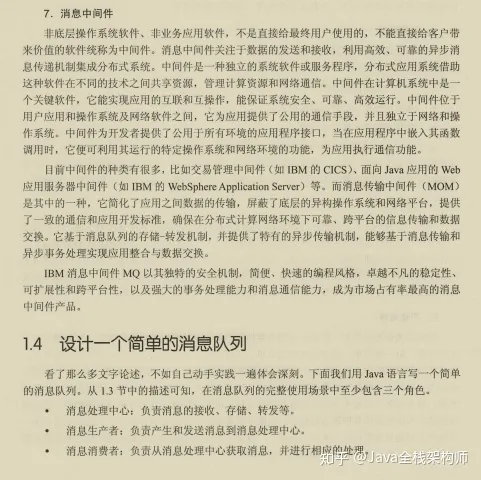 7. 消息中间件

非底层操作系统软件、非业务应用软件，不是直接给最终用户使用的，不能直接给客户带来价值的软件统称为中间件。消息中间件关注于数据的发送和接收，利用高效、可靠的异步消息传递机制集成分布式系统。中间件是一种独立的系统软件或服务程序，分布式应用系统借助这种软件在不同的技术之间共享资源，管理计算资源和网络通信。中间件在计算机系统中是一个关键软件，它能实现应用的互联和互操作，能保证系统安全、可靠、高效运行。中间件位于用户应用和操作系统及网络软件之间，它为应用提供了公用的通信手段，并且独立于网络和操作系统。中间件为开发者提供了公用于所有环境的应用程序接口，当在应用程序中嵌入其函数调用时，它便可利用其运行的特定操作系统和网络环境的功能，为应用执行通信功能。

目前中间件的种类有很多，比如交易管理中间件（如 IBM 的 CICS）、面向 Java 应用的 Web 应用服务器中间件（如 IBM 的 WebSphere Application Server）等。而消息传输中间件（MOM）是其中的一种，它简化了应用之间数据的传输，屏蔽了底层的异构操作系统和网络平台，提供了一致的通信和应用开发标准，确保在分布式计算网络环境下可靠、跨平台的信息传输和数据交换。它基于消息队列的存储-转发机制，并提供了特有的异步传输机制，能够基于消息传输和异步事务处理实现应用整合与数据交换。

IBM 消息中间件 MQ 以其独特的安全机制，简便、快速的编程风格，卓越不凡的稳定性、可扩展性和跨平台性，以及强大的事务处理能力和消息通信能力，成为市场占有率最高的消息中间件产品。

1.4 设计一个简单的消息队列

看了那么多文字论述，不如自己动手实践一遍体会深刻。下面我们用 Java 语言写一个简单的消息队列。从 1.3 节中的描述可知，在消息队列的完整使用场景中至少包含三个角色。

• 消息处理中心：负责消息的接收、存储、转发等。

• 消息生产者：负责产生和发送消息到消息处理中心。

• 消息消费者：负责从消息处理中心获取消息，并进行相应的处理。

知乎 @Java全栈架构师